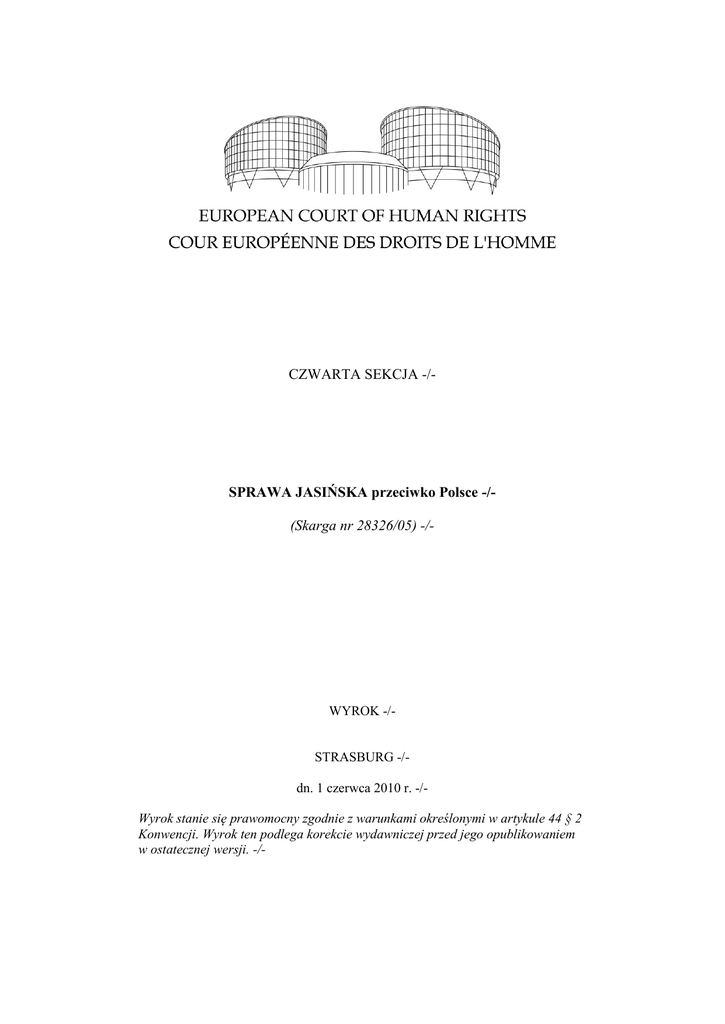 EUROPEAN COURT OF HUMAN RIGHTS
COUR EUROPÉENNE DES DROITS DE L'HOMME

CZWARTA SEKCJA -/-

SPRAWA JASIŃSKA przeciwko Polsce -/-

(Skarga nr 28326/05) -/-

WYROK -/-

STRASBURG -/-

dn. 1 czerwca 2010 r. -/-

Wyrok stanie się prawomocny zgodnie z warunkami określonymi w artykule 44 § 2 Konwencji. Wyrok ten podlega korekcie wydawniczej przed jego opublikowaniem w ostatecznej wersji. -/-